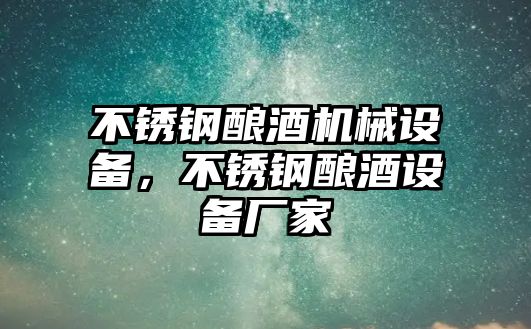 不锈钢酿酒机械设备，不锈钢酿酒设备厂家